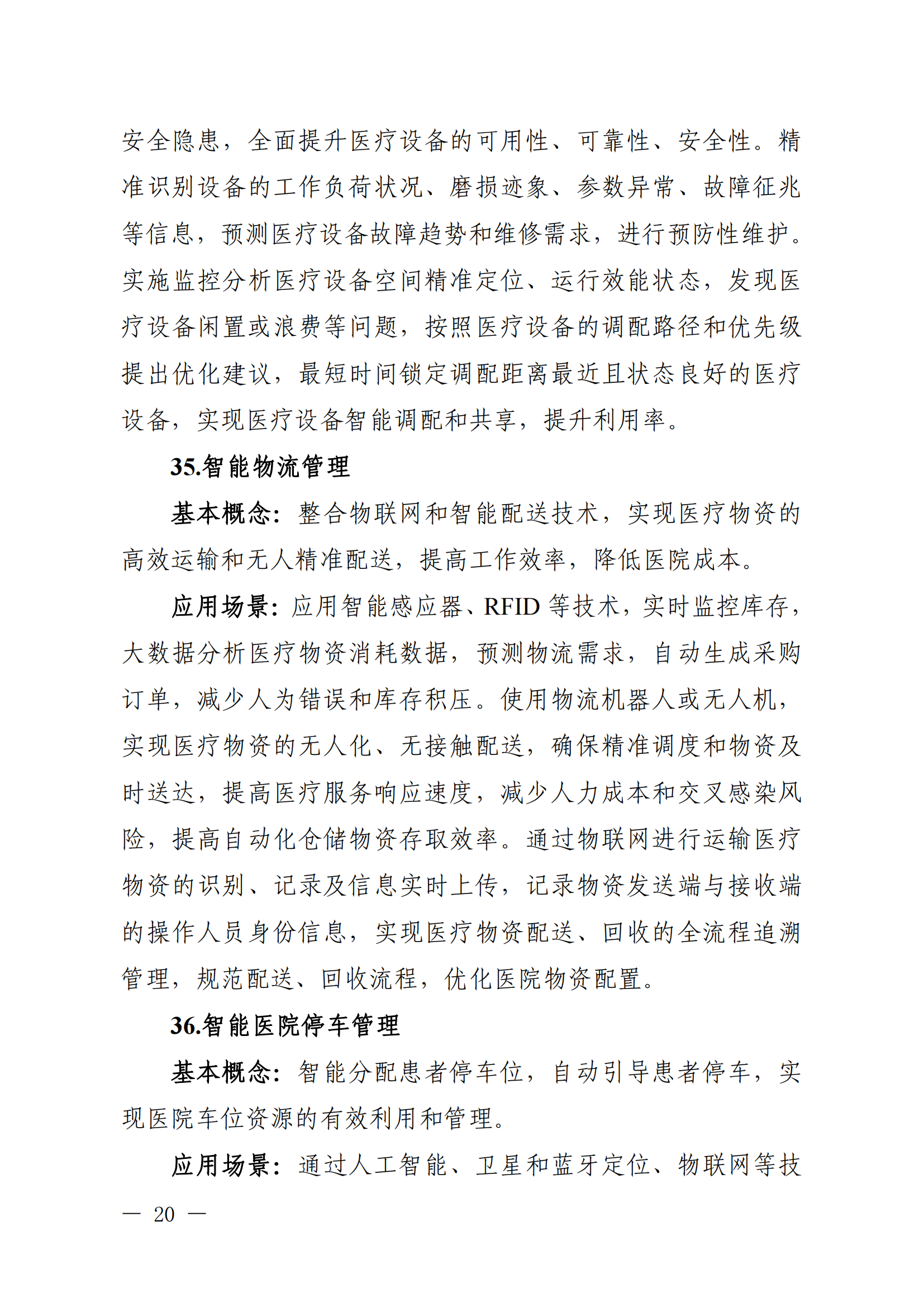 安全隐患，全面提升医疗设备的可用性、可靠性、安全性。精准识别设备的工作负荷状况、磨损迹象、参数异常、故障征兆等信息，预测医疗设备故障趋势和维修需求，进行预防性维护。实施监控分析医疗设备空间精准定位、运行效能状态，发现医疗设备闲置或浪费等问题，按照医疗设备的调配路径和优先级提出优化建议，最短时间锁定调配距离最近且状态良好的医疗设备，实现医疗设备智能调配和共享，提升利用率。

35.智能物流管理

基本概念：整合物联网和智能配送技术，实现医疗物资的高效运输和无人精准配送，提高工作效率，降低医院成本。

应用场景：应用智能感应器、RFID 等技术，实时监控库存，大数据分析医疗物资消耗数据，预测物流需求，自动生成采购订单，减少人为错误和库存积压。使用物流机器人或无人机，实现医疗物资的无人化、无接触配送，确保精准调度和物资及时送达，提高医疗服务响应速度，减少人力成本和交叉感染风险，提高自动化仓储物资存取效率。通过物联网进行运输医疗物资的识别、记录及信息实时上传，记录物资发送端与接收端的操作人员身份信息，实现医疗物资配送、回收的全流程追溯管理，规范配送、回收流程，优化医院物资配置。

36.智能医院停车管理

基本概念：智能分配患者停车位，自动引导患者停车，实现医院车位资源的有效利用和管理。

应用场景：通过人工智能、卫星和蓝牙定位、物联网等技

— 20 —